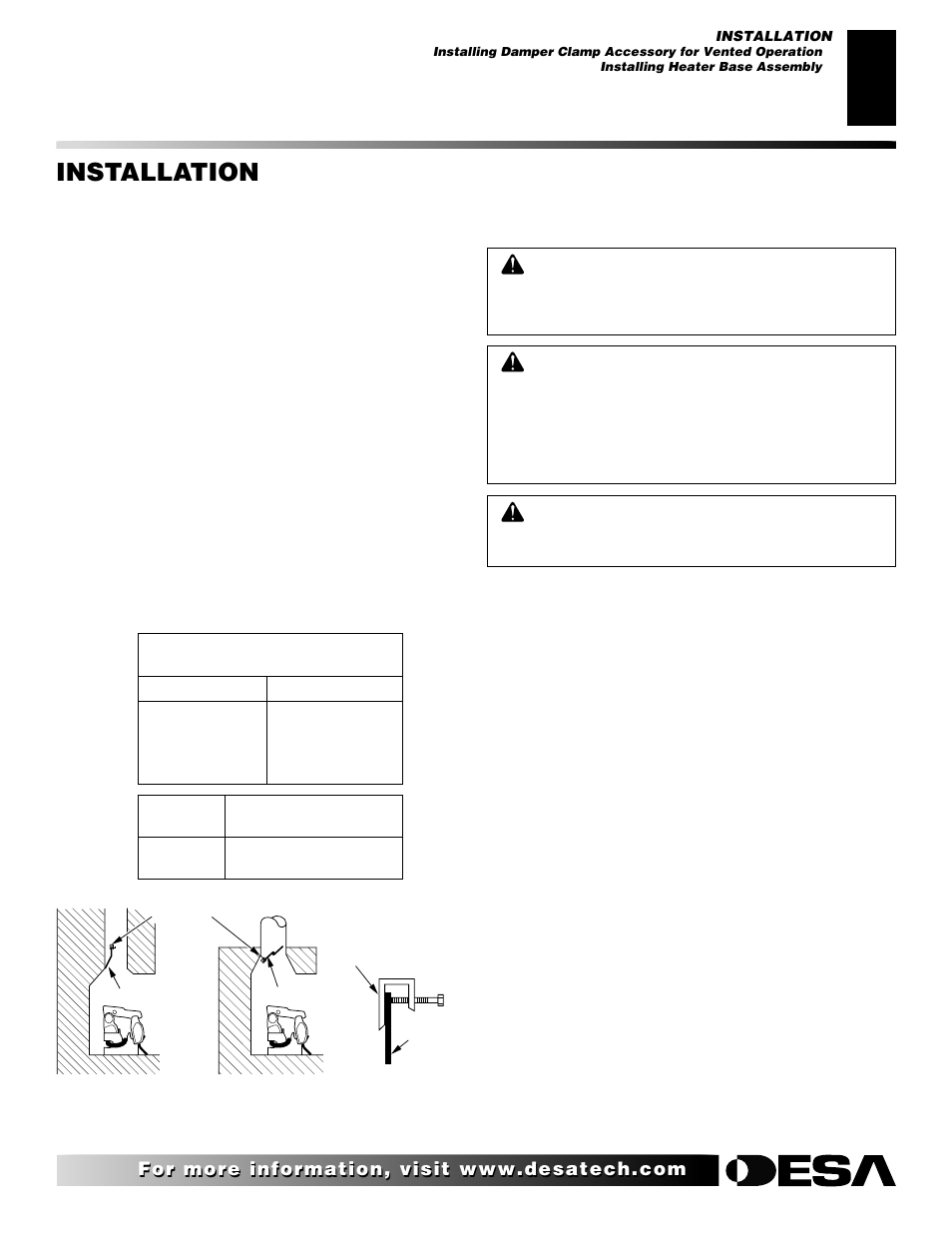 INSTALLATION
Installing Damper Clamp Accessory for Vented Operation
Installing Heater Base Assembly

INSTALLATION

For more information, visit www.desatech.com

DESA